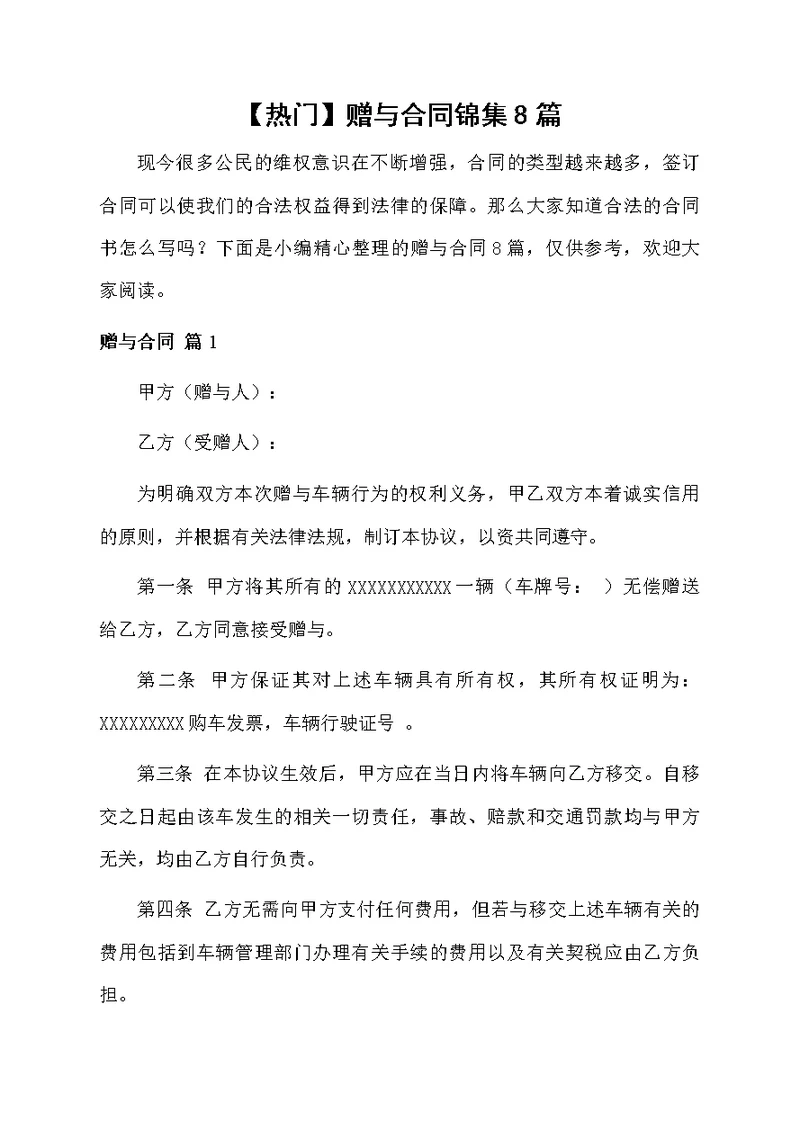 【热门】赠与合同锦集8篇

现今很多公民的维权意识在不断增强，合同的类型越来越多，签订合同可以使我们的合法权益得到法律的保障。那么大家知道合法的合同书怎么写吗？下面是小编精心整理的赠与合同8篇，仅供参考，欢迎大家阅读。

赠与合同 篇1

甲方（赠与人）：

乙方（受赠人）：

为明确双方本次赠与车辆行为的权利义务，甲乙双方本着诚实信用的原则，并根据有关法律法规，制订本协议，以资共同遵守。

第一条 甲方将其所有的XXXXXXXXXXX一辆（车牌号： ）无偿赠送给乙方，乙方同意接受赠与。

第二条 甲方保证其对上述车辆具有所有权，其所有权证明为：XXXXXXXXX购车发票，车辆行驶证号 。

第三条 在本协议生效后，甲方应在当日内将车辆向乙方移交。自移交之日起由该车发生的相关一切责任，事故、赔款和交通罚款均与甲方无关，均由乙方自行负责。

第四条 乙方无需向甲方支付任何费用，但若与移交上述车辆有关的费用包括到车辆管理部门办理有关手续的费用以及有关契税应由乙方负担。